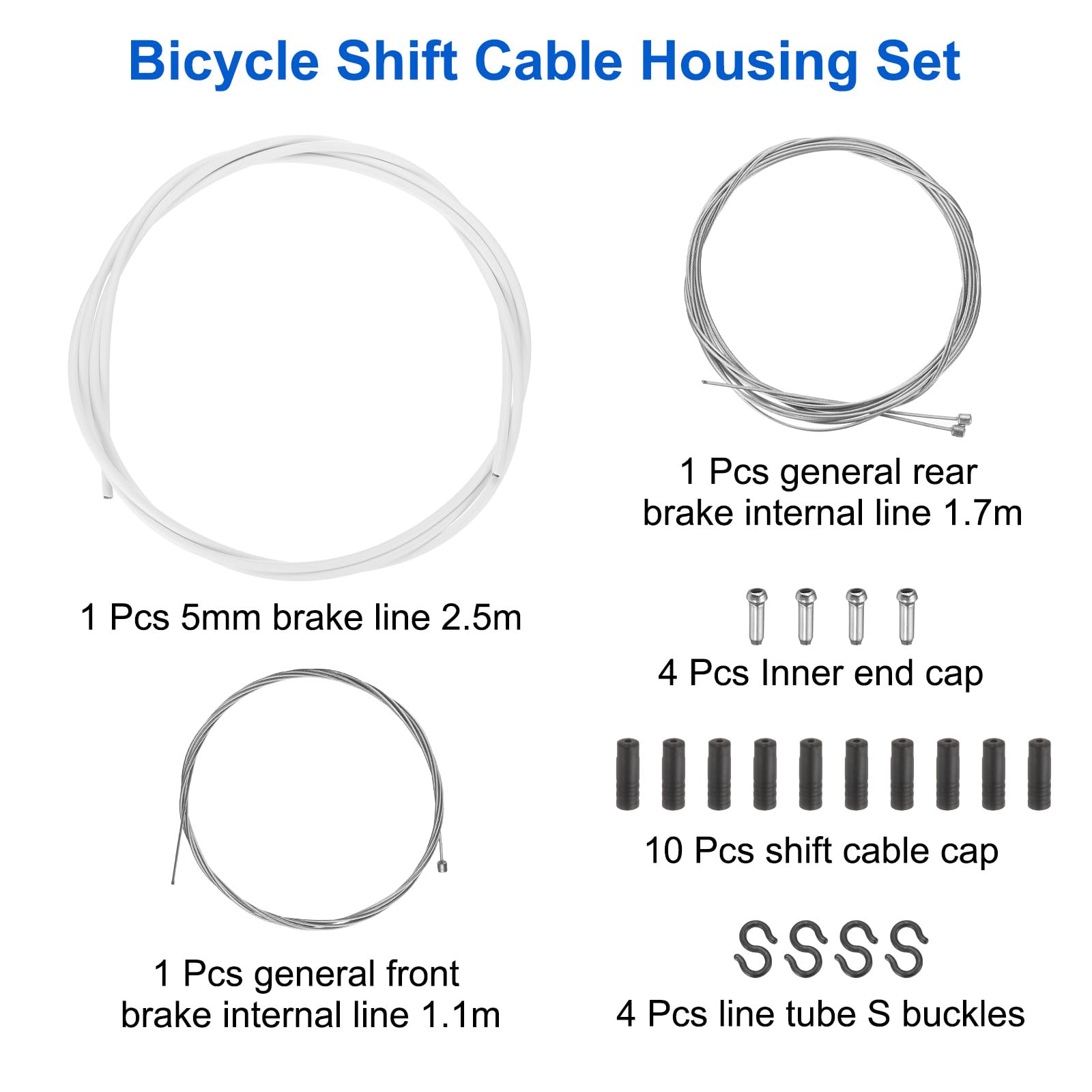 Bicycle Shift Cable Housing Set

1 Pcs 5mm brake line 2.5m

1 Pcs general front brake internal line 1.1m

1 Pcs general rear brake internal line 1.7m

4 Pcs Inner end cap

10 Pcs shift cable cap

4 Pcs line tube S buckles